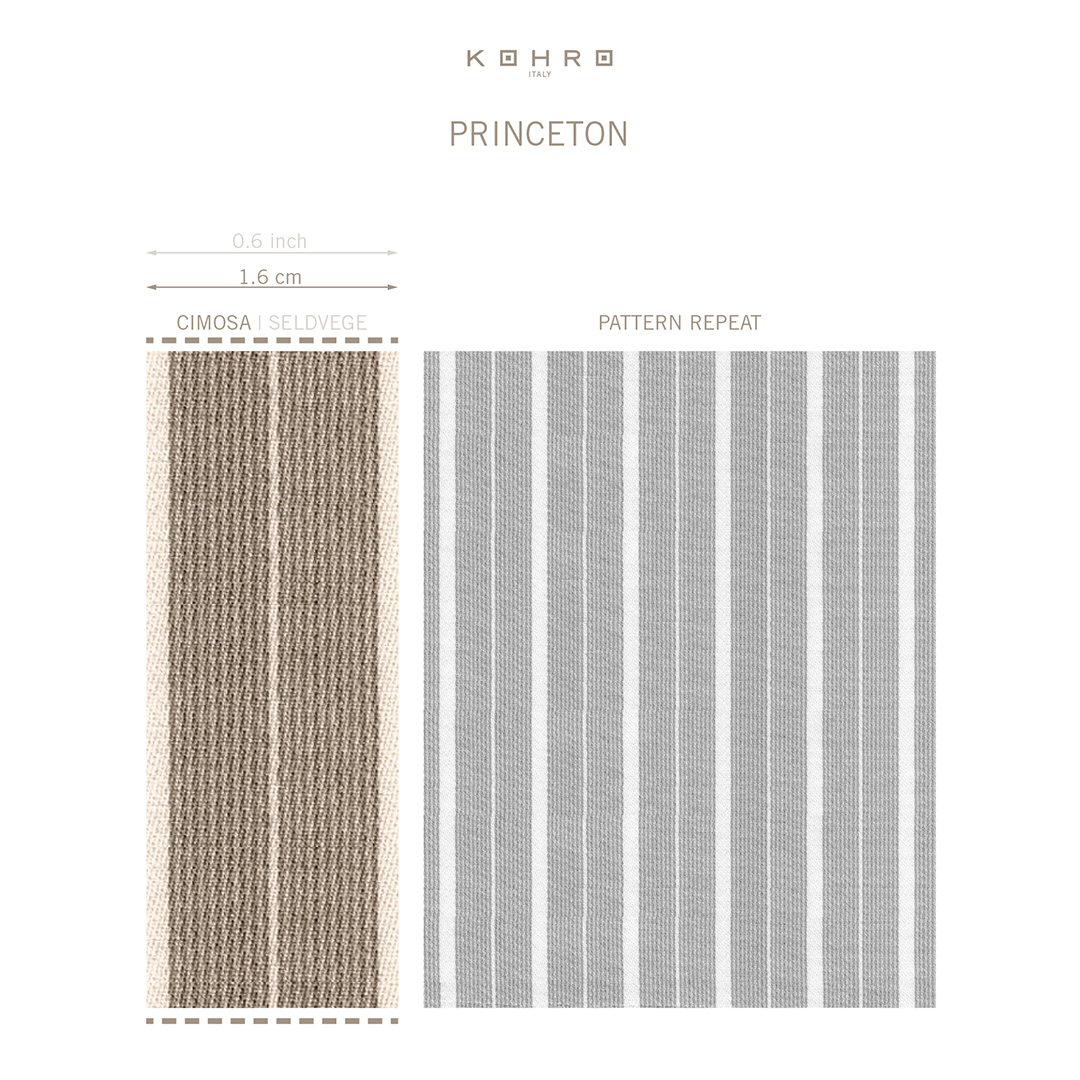 KOHRO
ITALY

PRINCETON

0.6 inch
1.6 cm

CIMOSA | SELDVEGE

PATTERN REPEAT